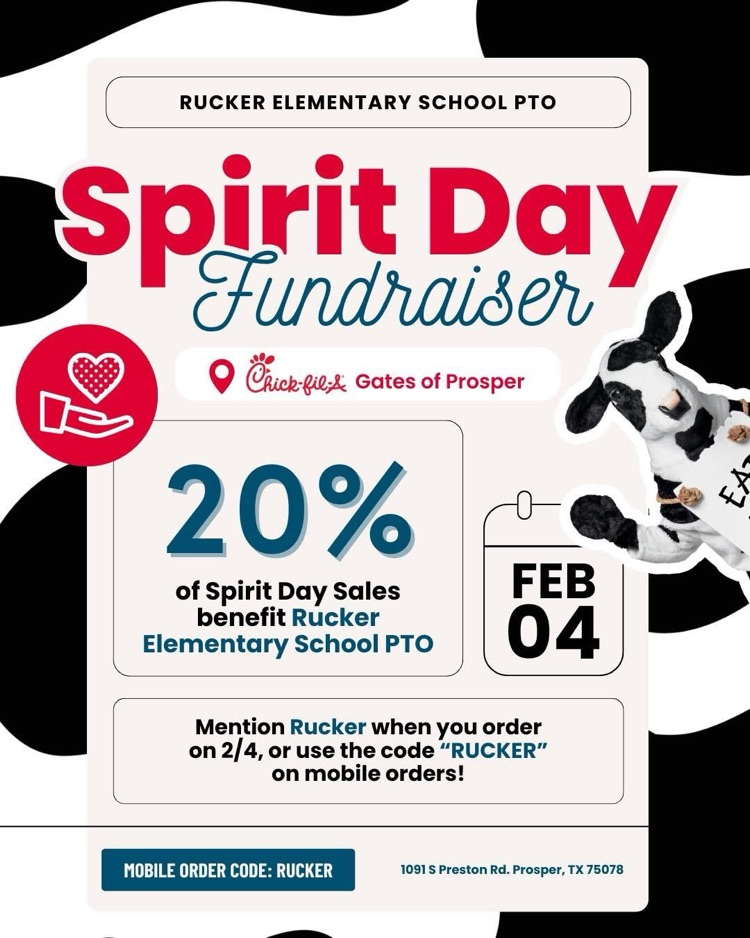 RUCKER ELEMENTARY SCHOOL PTO

Spirit Day
Fundraiser

Chick-fil-A Gates of Prosper

20%
of Spirit Day Sales benefit Rucker Elementary School PTO

FEB
04

Mention Rucker when you order on 2/4, or use the code "RUCKER" on mobile orders!

MOBILE ORDER CODE: RUCKER

1091 S Preston Rd. Prosper, TX 75078